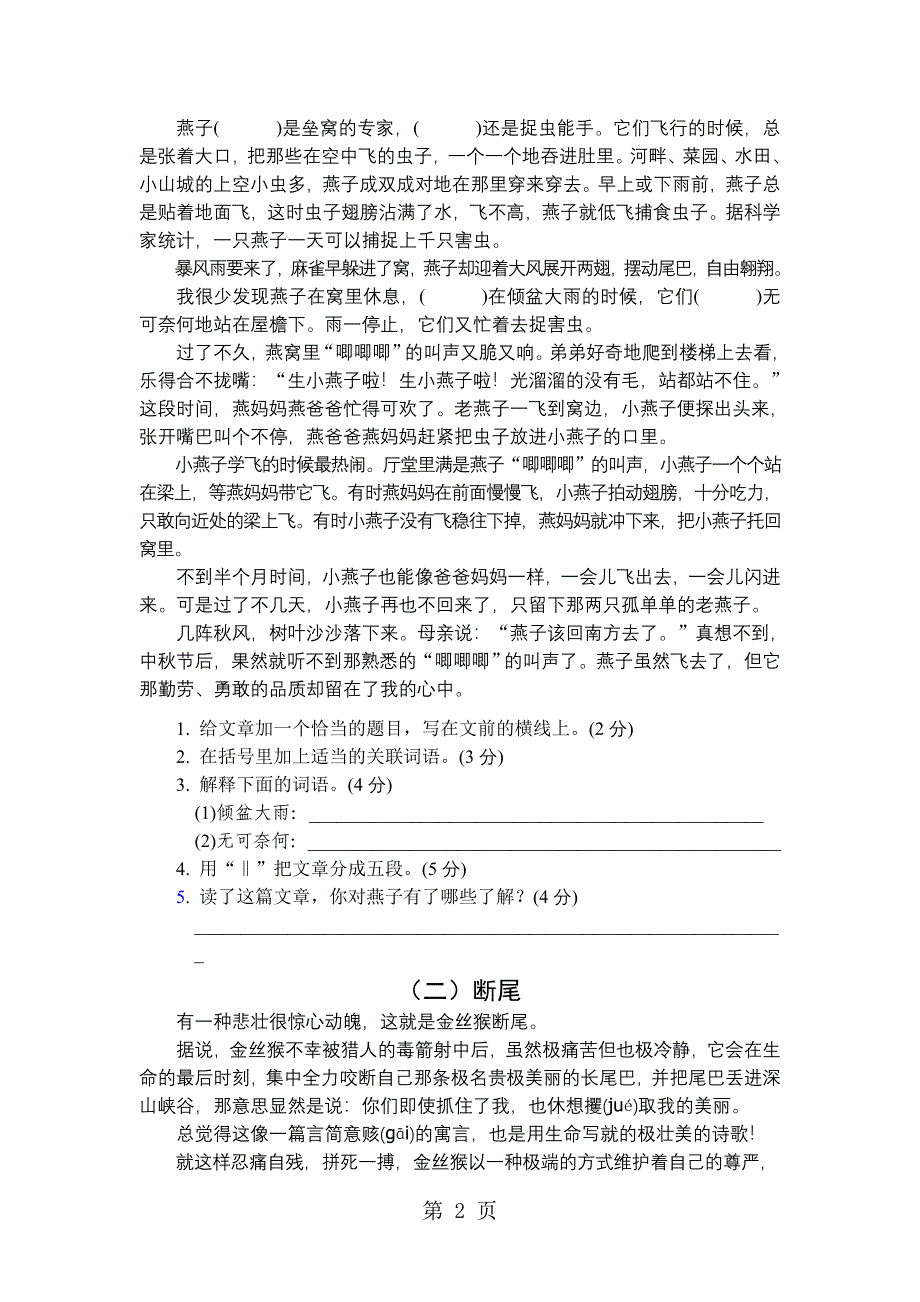 燕子(　　)是垒窝的专家，(　　)还是捉虫能手。它们飞行的时候，总是张着大口，把那些在空中飞的虫子，一个一个地吞进肚里。河畔、菜园、水田、小山城的上空小虫多，燕子成双成对地在那里穿来穿去。早上或下雨前，燕子总是贴着地面飞，这时虫子翅膀沾满了水，飞不高，燕子就低飞捕食虫子。据科学家统计，一只燕子一天可以捕捉上千只害虫。

暴风雨要来了，麻雀早躲进了窝，燕子却迎着大风展开两翅，摆动尾巴，自由翱翔。

我很少发现燕子在窝里休息，(　　)在倾盆大雨的时候，它们(　　)无可奈何地站在屋檐下。雨一停止，它们又忙着去捉害虫。

过了不久，燕窝里“唧唧唧”的叫声又脆又响。弟弟好奇地爬到楼梯上去看，乐得合不拢嘴：“生小燕子啦！生小燕子啦！光溜溜的没有毛，站都站不住。”这段时间，燕妈妈燕爸爸忙得可欢了。老燕子一飞到窝边，小燕子便探出头来，张开嘴巴叫个不停，燕爸爸燕妈妈赶紧把虫子放进小燕子的口里。

小燕子学飞的时候最热闹。厅堂里满是燕子“唧唧唧”的叫声，小燕子一个个站在梁上，等燕妈妈带它飞。有时燕妈妈在前面慢慢飞，小燕子拍动翅膀，十分吃力，只敢向近处的梁上飞。有时小燕子没有飞稳往下掉，燕妈妈就冲下来，把小燕子托回窝里。

不到半个月时间，小燕子也能像爸爸妈妈一样，一会儿飞出去，一会儿闪进来。可是过了不几天，小燕子再也不回来了，只留下那两只孤单单的老燕子。

几阵秋风，树叶沙沙落下来。母亲说：“燕子该回南方去了。”真想不到，中秋节后，果然就听不到那熟悉的“唧唧唧”的叫声了。燕子虽然飞去了，但它那勤劳、勇敢的品质却留在了我的心中。

1. 给文章加一个恰当的题目，写在文前的横线上。(2 分)
2. 在括号里加上适当的关联词语。(3 分)
3. 解释下面的词语。(4 分)
(1)倾盆大雨：________
(2)无可奈何：________
4. 用“‖”把文章分成五段。(5 分)
5. 读了这篇文章，你对燕子有了哪些了解？(4 分)
________

（二）断尾

有一种悲壮很惊心动魄，这就是金丝猴断尾。

据说，金丝猴不幸被猎人的毒箭射中后，虽然极痛苦但也极冷静，它会在生命的最后时刻，集中全力咬断自己那条极名贵极美丽的长尾巴，并把尾巴丢进深山峡谷，那意思显然是说：你们即使抓住了我，也休想攫(jué)取我的美丽。

总觉得这像一篇言简意赅(gāi)的寓言，也是用生命写就的极壮美的诗歌！

就这样忍痛自残，拼死一搏，金丝猴以一种极端的方式维护着自己的尊严，

第 2 页